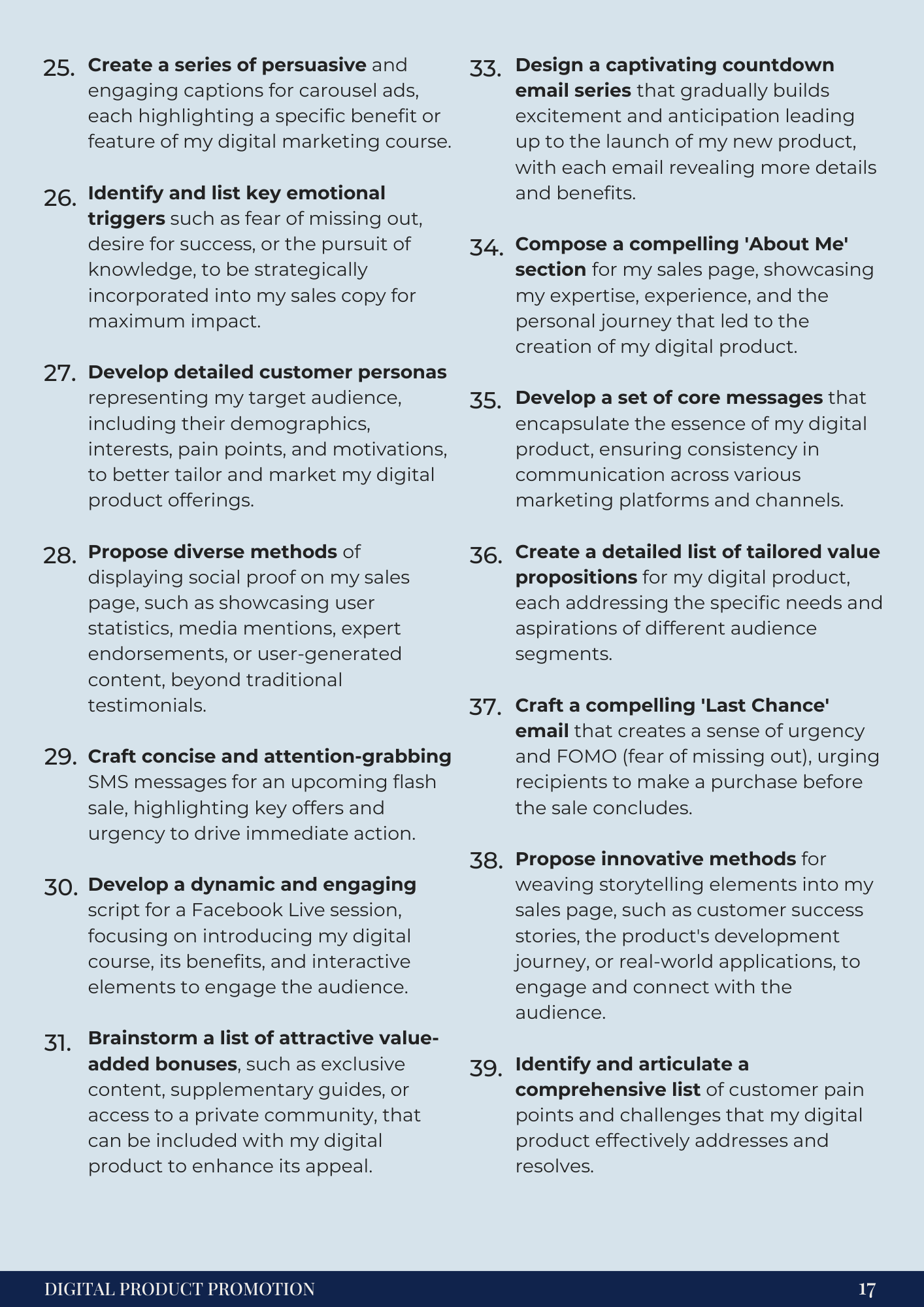 25. Create a series of persuasive and engaging captions for carousel ads, each highlighting a specific benefit or feature of my digital marketing course.

26. Identify and list key emotional triggers such as fear of missing out, desire for success, or the pursuit of knowledge, to be strategically incorporated into my sales copy for maximum impact.

27. Develop detailed customer personas representing my target audience, including their demographics, interests, pain points, and motivations, to better tailor and market my digital product offerings.

28. Propose diverse methods of displaying social proof on my sales page, such as showcasing user statistics, media mentions, expert endorsements, or user-generated content, beyond traditional testimonials.

29. Craft concise and attention-grabbing SMS messages for an upcoming flash sale, highlighting key offers and urgency to drive immediate action.

30. Develop a dynamic and engaging script for a Facebook Live session, focusing on introducing my digital course, its benefits, and interactive elements to engage the audience.

31. Brainstorm a list of attractive value-added bonuses, such as exclusive content, supplementary guides, or access to a private community, that can be included with my digital product to enhance its appeal.

33. Design a captivating countdown email series that gradually builds excitement and anticipation leading up to the launch of my new product, with each email revealing more details and benefits.

34. Compose a compelling 'About Me' section for my sales page, showcasing my expertise, experience, and the personal journey that led to the creation of my digital product.

35. Develop a set of core messages that encapsulate the essence of my digital product, ensuring consistency in communication across various marketing platforms and channels.

36. Create a detailed list of tailored value propositions for my digital product, each addressing the specific needs and aspirations of different audience segments.

37. Craft a compelling 'Last Chance' email that creates a sense of urgency and FOMO (fear of missing out), urging recipients to make a purchase before the sale concludes.

38. Propose innovative methods for weaving storytelling elements into my sales page, such as customer success stories, the product's development journey, or real-world applications, to engage and connect with the audience.

39. Identify and articulate a comprehensive list of customer pain points and challenges that my digital product effectively addresses and resolves.

DIGITAL PRODUCT PROMOTION 17